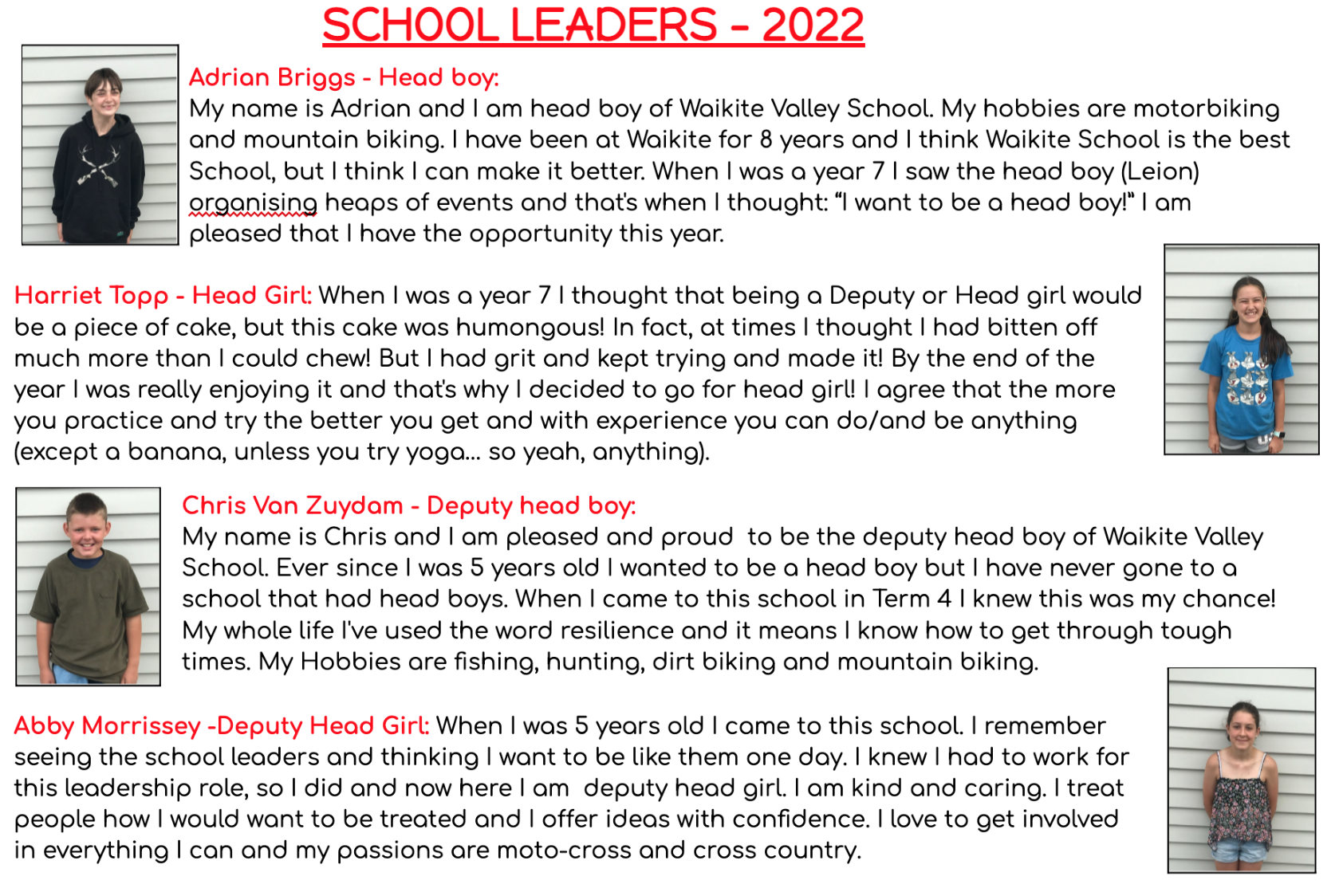 SCHOOL LEADERS - 2022

Adrian Briggs - Head boy:
My name is Adrian and I am head boy of Waikite Valley School. My hobbies are motorbiking and mountain biking. I have been at Waikite for 8 years and I think Waikite School is the best School, but I think I can make it better. When I was a year 7 I saw the head boy (Leion) organising heaps of events and that's when I thought: "I want to be a head boy!" I am pleased that I have the opportunity this year.

Harriet Topp - Head Girl: When I was a year 7 I thought that being a Deputy or Head girl would be a piece of cake, but this cake was humongous! In fact, at times I thought I had bitten off much more than I could chew! But I had grit and kept trying and made it! By the end of the year I was really enjoying it and that's why I decided to go for head girl! I agree that the more you practice and try the better you get and with experience you can do/and be anything (except a banana, unless you try yoga... so yeah, anything).

Chris Van Zuydam - Deputy head boy:
My name is Chris and I am pleased and proud to be the deputy head boy of Waikite Valley School. Ever since I was 5 years old I wanted to be a head boy but I have never gone to a school that had head boys. When I came to this school in Term 4 I knew this was my chance! My whole life I've used the word resilience and it means I know how to get through tough times. My Hobbies are fishing, hunting, dirt biking and mountain biking.

Abby Morrissey -Deputy Head Girl: When I was 5 years old I came to this school. I remember seeing the school leaders and thinking I want to be like them one day. I knew I had to work for this leadership role, so I did and now here I am deputy head girl. I am kind and caring. I treat people how I would want to be treated and I offer ideas with confidence. I love to get involved in everything I can and my passions are moto-cross and cross country.